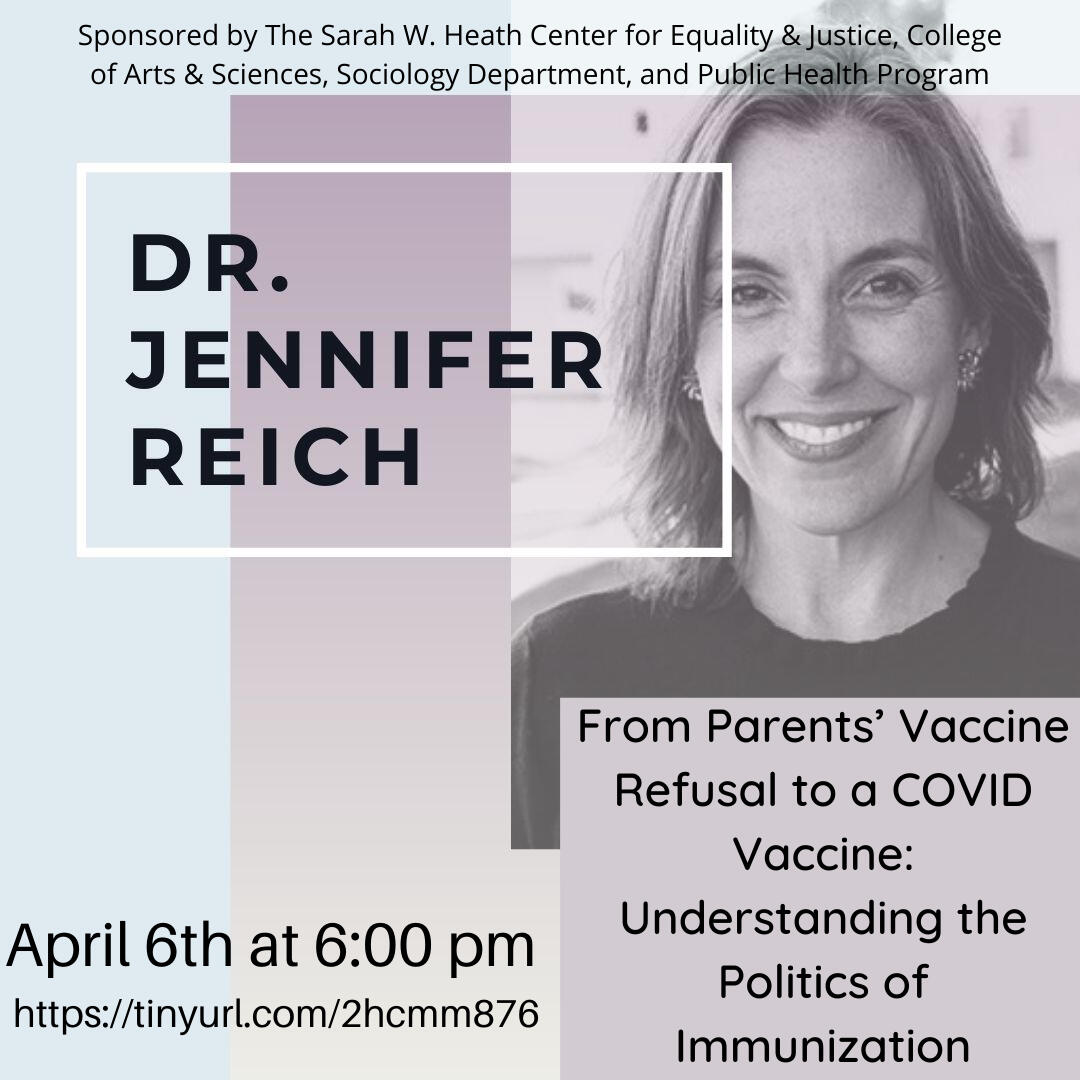 Sponsored by The Sarah W. Heath Center for Equality & Justice, College of Arts & Sciences, Sociology Department, and Public Health Program

DR.
JENNIFER
REICH

From Parents' Vaccine Refusal to a COVID Vaccine: Understanding the Politics of Immunization

April 6th at 6:00 pm
https://tinyurl.com/2hcmm876